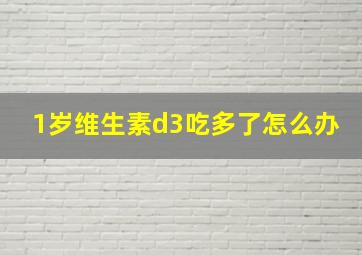 1岁维生素d3吃多了怎么办